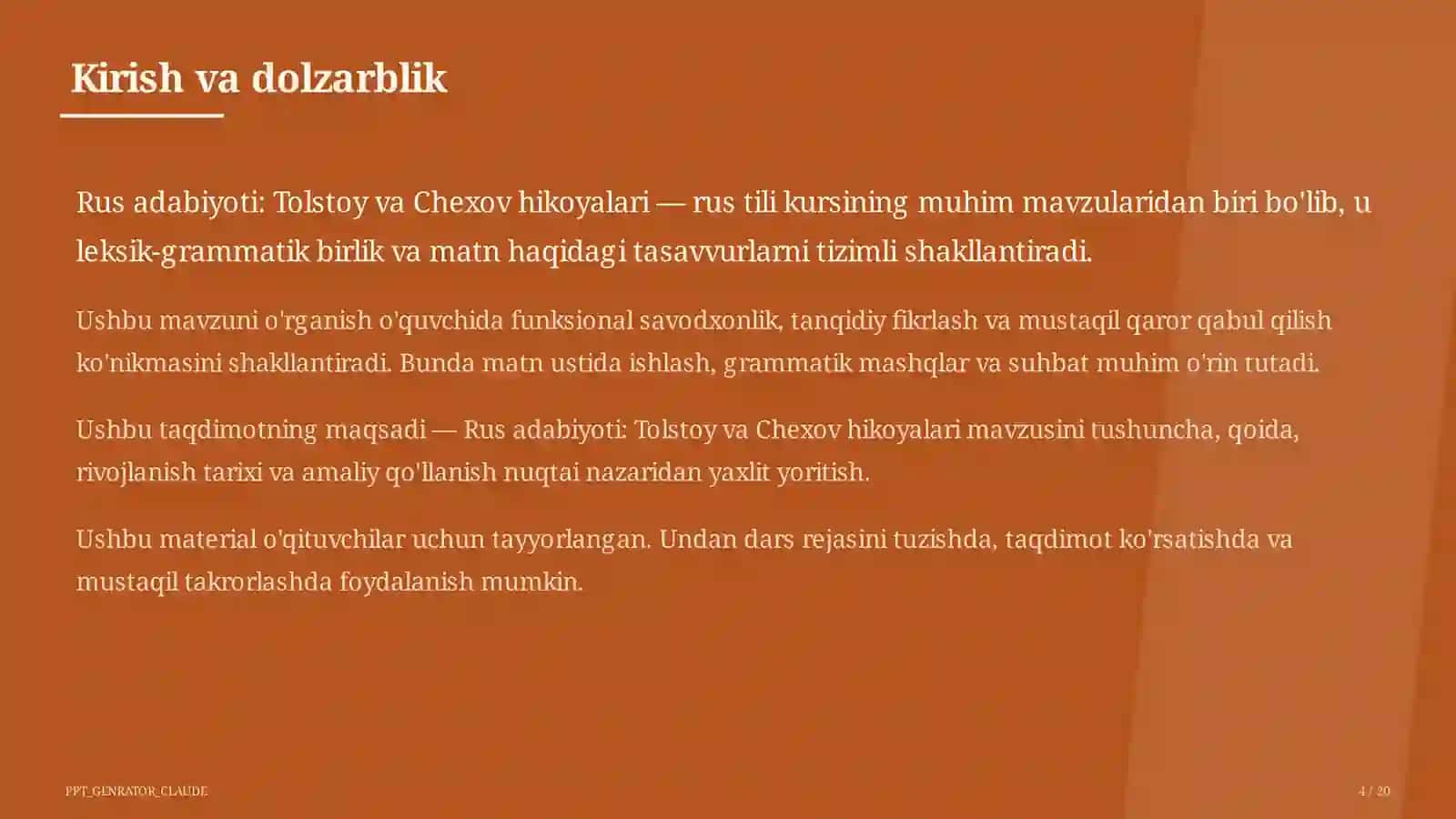 Kirish va dolzarblik

Rus adabiyoti: Tolstoy va Chexov hikoyalari — rus tili kursining muhim mavzularidan biri bo'lib, u leksik-grammatik birlik va matn haqidagi tasavvurlarni tizimli shakllantiradi.

Ushbu mavzuni o'rganish o'quvchida funksional savodxonlik, tanqidiy fikrlash va mustaqil qaror qabul qilish ko'nikmasini shakllantiradi. Bunda matn ustida ishlash, grammatik mashqlar va suhbat muhim o'rin tutadi.

Ushbu taqdimotning maqsadi — Rus adabiyoti: Tolstoy va Chexov hikoyalari mavzusini tushuncha, qoida, rivojlanish tarixi va amaliy qo'llanish nuqtai nazaridan yaxlit yoritish.

Ushbu material o'qituvchilar uchun tayyorlangan. Undan dars rejasini tuzishda, taqdimot ko'rsatishda va mustaqil takrorlashda foydalanish mumkin.

PPT_GENRATOR_CLAUDE

4 / 20